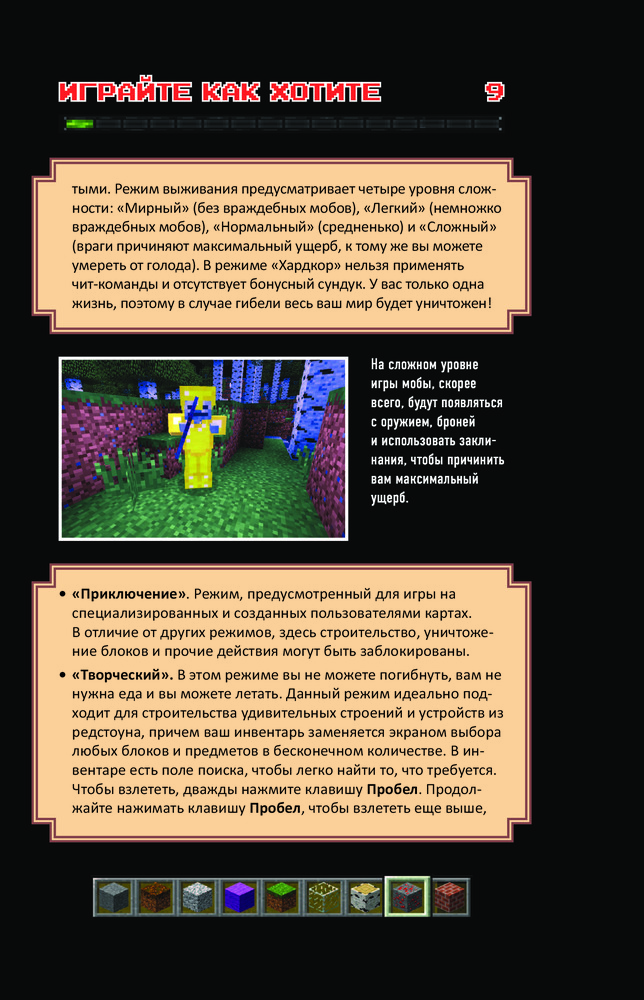 ИГРАЙТЕ КАК ХОТИТЕ

9

тыми. Режим выживания предусматривает четыре уровня сложности: «Мирный» (без враждебных мобов), «Легкий» (немножко враждебных мобов), «Нормальный» (средненько) и «Сложный» (враги причиняют максимальный ущерб, к тому же вы можете умереть от голода). В режиме «Хардкор» нельзя применять чит-команды и отсутствует бонусный сундук. У вас только одна жизнь, поэтому в случае гибели весь ваш мир будет уничтожен!

На сложном уровне игры мобы, скорее всего, будут появляться с оружием, броней и использовать заклинания, чтобы причинить вам максимальный ущерб.

• «Приключение». Режим, предусмотренный для игры на специализированных и созданных пользователями картах. В отличие от других режимов, здесь строительство, уничтожение блоков и прочие действия могут быть заблокированы.

• «Творческий». В этом режиме вы не можете погибнуть, вам не нужна еда и вы можете летать. Данный режим идеально подходит для строительства удивительных строений и устройств из редстоуна, причем ваш инвентарь заменяется экраном выбора любых блоков и предметов в бесконечном количестве. В инвентаре есть поле поиска, чтобы легко найти то, что требуется. Чтобы взлететь, дважды нажмите клавишу Пробел. Продолжайте нажимать клавишу Пробел, чтобы взлететь еще выше,